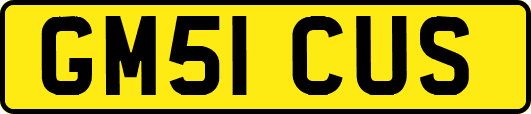 GM51 CUS